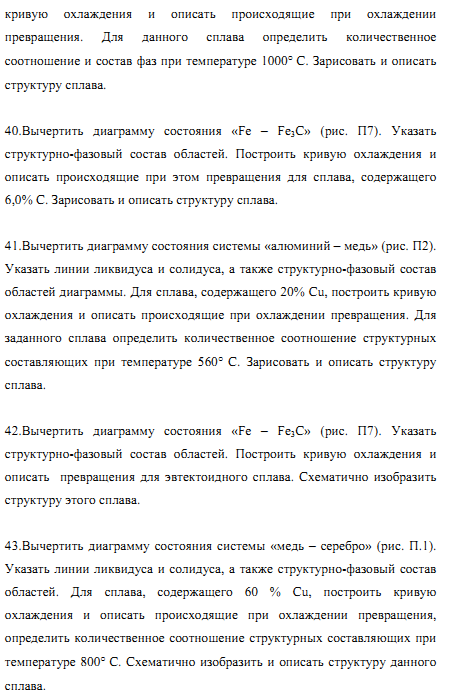 кривую охлаждения и описать происходящие при охлаждении превращения. Для данного сплава определить количественное соотношение и состав фаз при температуре 1000° С. Зарисовать и описать структуру сплава.

40.Вычертить диаграмму состояния «Fe – $Fe_3C$» (рис. П7). Указать структурно-фазовый состав областей. Построить кривую охлаждения и описать происходящие при этом превращения для сплава, содержащего 6,0% С. Зарисовать и описать структуру сплава.

41.Вычертить диаграмму состояния системы «алюминий – медь» (рис. П2). Указать линии ликвидуса и солидуса, а также структурно-фазовый состав областей диаграммы. Для сплава, содержащего 20% Cu, построить кривую охлаждения и описать происходящие при охлаждении превращения. Для заданного сплава определить количественное соотношение структурных составляющих при температуре 560° С. Зарисовать и описать структуру сплава.

42.Вычертить диаграмму состояния «Fe – $Fe_3C$» (рис. П7). Указать структурно-фазовый состав областей. Построить кривую охлаждения и описать превращения для эвтектоидного сплава. Схематично изобразить структуру этого сплава.

43.Вычертить диаграмму состояния системы «медь – серебро» (рис. П.1). Указать линии ликвидуса и солидуса, а также структурно-фазовый состав областей. Для сплава, содержащего 60 % Cu, построить кривую охлаждения и описать происходящие при охлаждении превращения, определить количественное соотношение структурных составляющих при температуре 800° С. Схематично изобразить и описать структуру данного сплава.